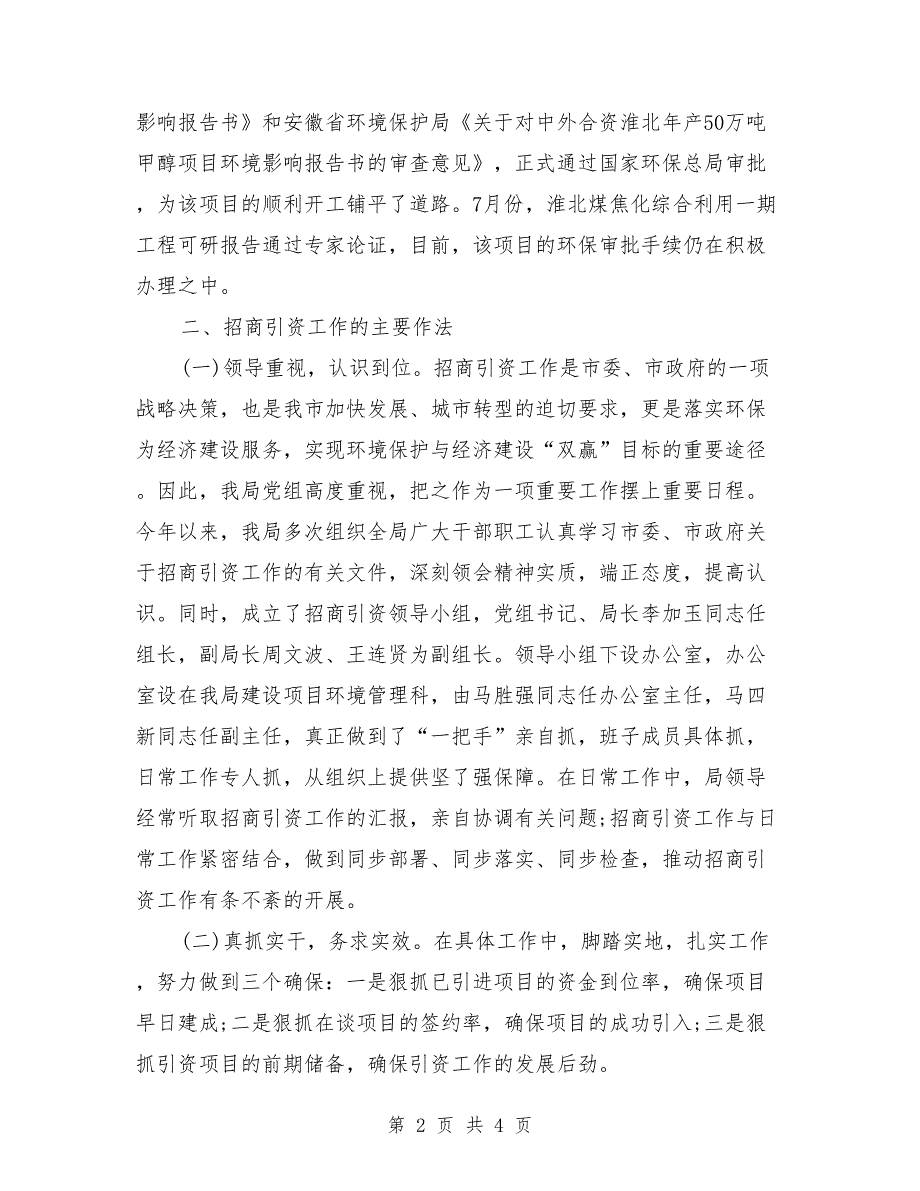 影响报告书》和安徽省环境保护局《关于对中外合资淮北年产50万吨甲醇项目环境影响报告书的审查意见》，正式通过国家环保总局审批，为该项目的顺利开工铺平了道路。7月份，淮北煤焦化综合利用一期工程可研报告通过专家论证，目前，该项目的环保审批手续仍在积极办理之中。

二、招商引资工作的主要作法

(一)领导重视，认识到位。招商引资工作是市委、市政府的一项战略决策，也是我市加快发展、城市转型的迫切要求，更是落实环保为经济建设服务，实现环境保护与经济建设“双赢”目标的重要途径。因此，我局党组高度重视，把之作为一项重要工作摆上重要日程。今年以来，我局多次组织全局广大干部职工认真学习市委、市政府关于招商引资工作的有关文件，深刻领会精神实质，端正态度，提高认识。同时，成立了招商引资领导小组，党组书记、局长李加玉同志任组长，副局长周文波、王连贤为副组长。领导小组下设办公室，办公室设在我局建设项目环境管理科，由马胜强同志任办公室主任，马四新同志任副主任，真正做到了“一把手”亲自抓，班子成员具体抓，日常工作专人抓，从组织上提供坚了强保障。在日常工作中，局领导经常听取招商引资工作的汇报，亲自协调有关问题;招商引资工作与日常工作紧密结合，做到同步部署、同步落实、同步检查，推动招商引资工作有条不紊的开展。

(二)真抓实干，务求实效。在具体工作中，脚踏实地，扎实工作，努力做到三个确保：一是狠抓已引进项目的资金到位率，确保项目早日建成;二是狠抓在谈项目的签约率，确保项目的成功引入;三是狠抓引资项目的前期储备，确保引资工作的发展后劲。

第 2 页 共 4 页